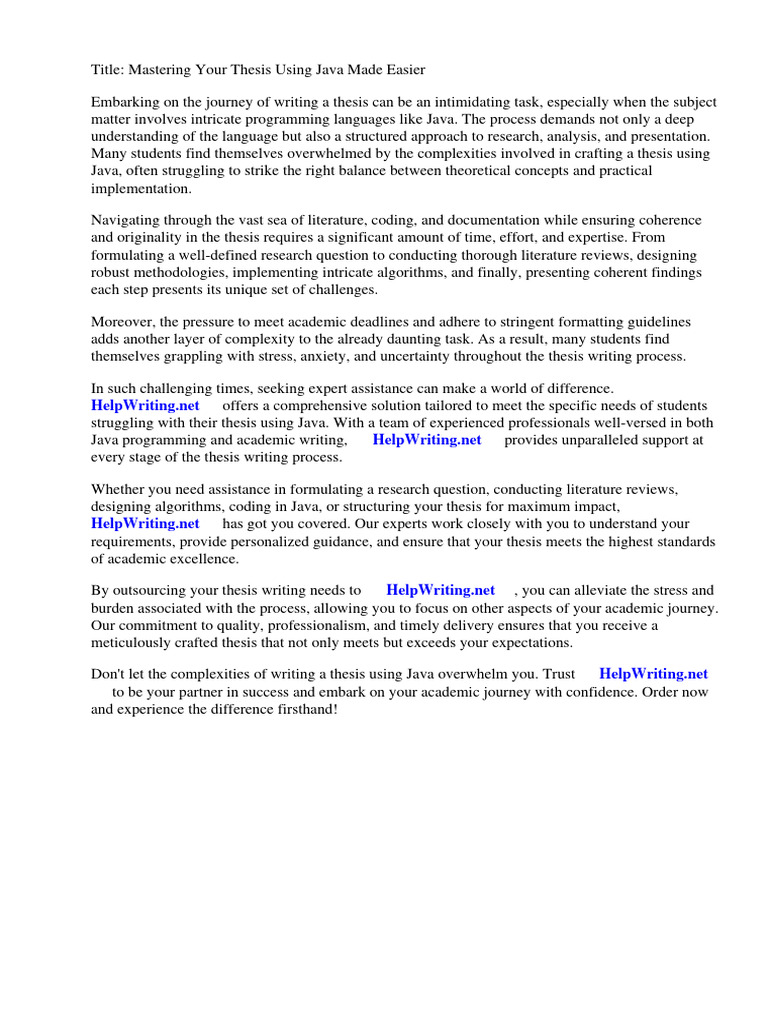 Title: Mastering Your Thesis Using Java Made Easier

Embarking on the journey of writing a thesis can be an intimidating task, especially when the subject matter involves intricate programming languages like Java. The process demands not only a deep understanding of the language but also a structured approach to research, analysis, and presentation. Many students find themselves overwhelmed by the complexities involved in crafting a thesis using Java, often struggling to strike the right balance between theoretical concepts and practical implementation.

Navigating through the vast sea of literature, coding, and documentation while ensuring coherence and originality in the thesis requires a significant amount of time, effort, and expertise. From formulating a well-defined research question to conducting thorough literature reviews, designing robust methodologies, implementing intricate algorithms, and finally, presenting coherent findings each step presents its unique set of challenges.

Moreover, the pressure to meet academic deadlines and adhere to stringent formatting guidelines adds another layer of complexity to the already daunting task. As a result, many students find themselves grappling with stress, anxiety, and uncertainty throughout the thesis writing process.

In such challenging times, seeking expert assistance can make a world of difference. HelpWriting.net offers a comprehensive solution tailored to meet the specific needs of students struggling with their thesis using Java. With a team of experienced professionals well-versed in both Java programming and academic writing, HelpWriting.net provides unparalleled support at every stage of the thesis writing process.

Whether you need assistance in formulating a research question, conducting literature reviews, designing algorithms, coding in Java, or structuring your thesis for maximum impact, HelpWriting.net has got you covered. Our experts work closely with you to understand your requirements, provide personalized guidance, and ensure that your thesis meets the highest standards of academic excellence.

By outsourcing your thesis writing needs to HelpWriting.net , you can alleviate the stress and burden associated with the process, allowing you to focus on other aspects of your academic journey. Our commitment to quality, professionalism, and timely delivery ensures that you receive a meticulously crafted thesis that not only meets but exceeds your expectations.

Don't let the complexities of writing a thesis using Java overwhelm you. Trust HelpWriting.net to be your partner in success and embark on your academic journey with confidence. Order now and experience the difference firsthand!